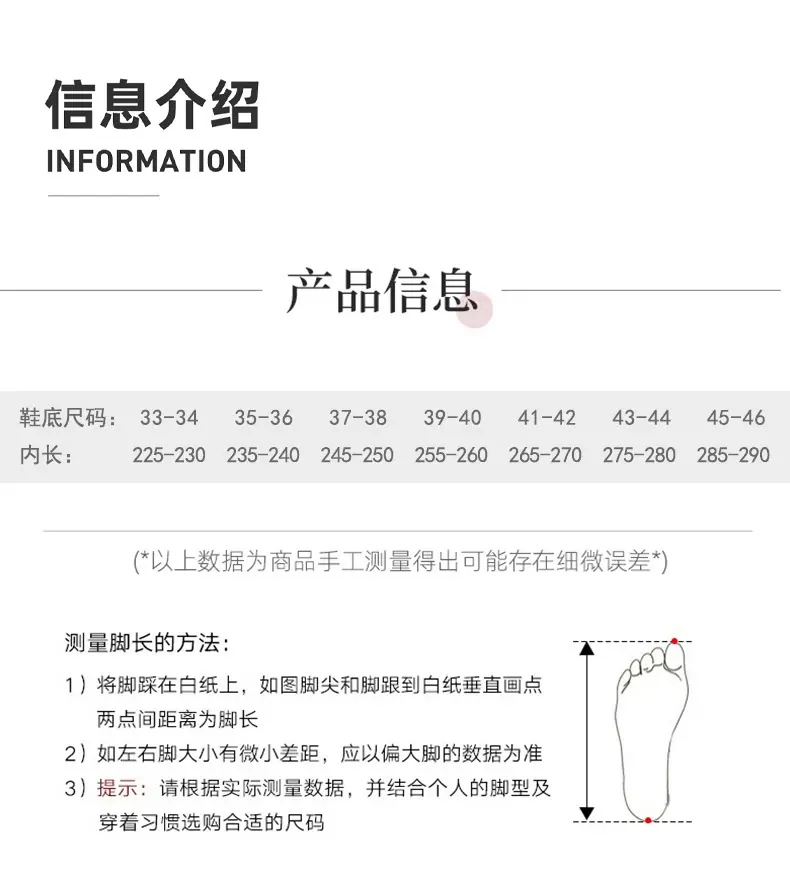 信息介绍
INFORMATION

产品信息

| 鞋底尺码： | 33-34 | 35-36 | 37-38 | 39-40 | 41-42 | 43-44 | 45-46 |
|---|---|---|---|---|---|---|---|
| 内长： | 225-230 | 235-240 | 245-250 | 255-260 | 265-270 | 275-280 | 285-290 |

(*以上数据为商品手工测量得出可能存在细微误差*)

测量脚长的方法：

1）将脚踩在白纸上，如图脚尖和脚跟到白纸垂直画点两点间距离为脚长

2）如左右脚大小有微小差距，应以偏大脚的数据为准

3）提示：请根据实际测量数据，并结合个人的脚型及穿着习惯选购合适的尺码